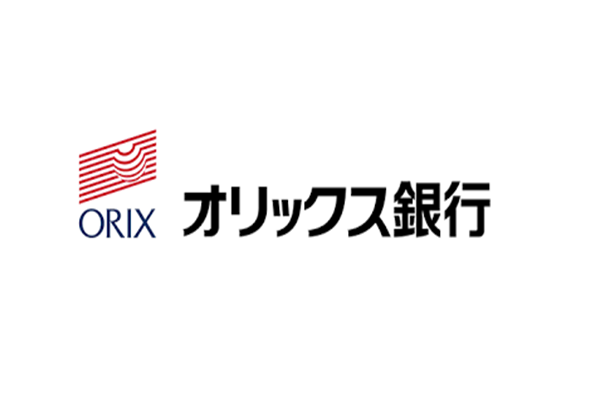 ORIX オリックス銀行